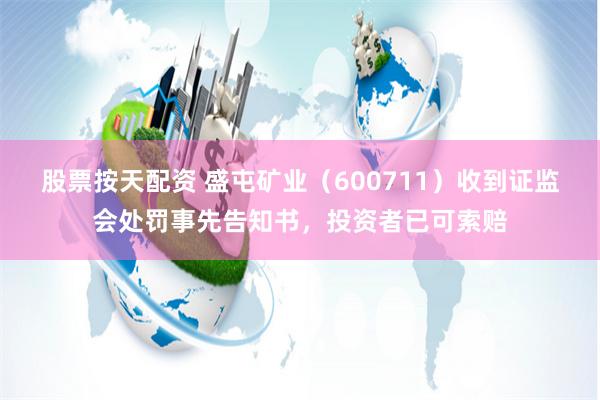 股票按天配资 盛屯矿业（600711）收到证监会处罚事先告知书，投资者已可索赔